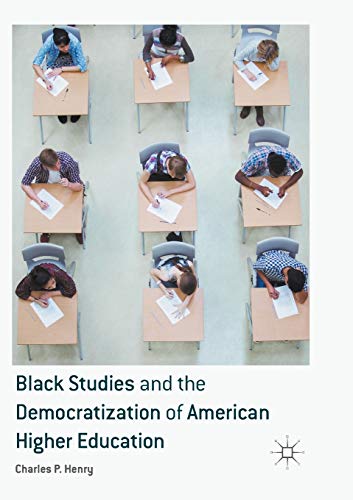 Black Studies and the Democratization of American Higher Education

Charles P. Henry